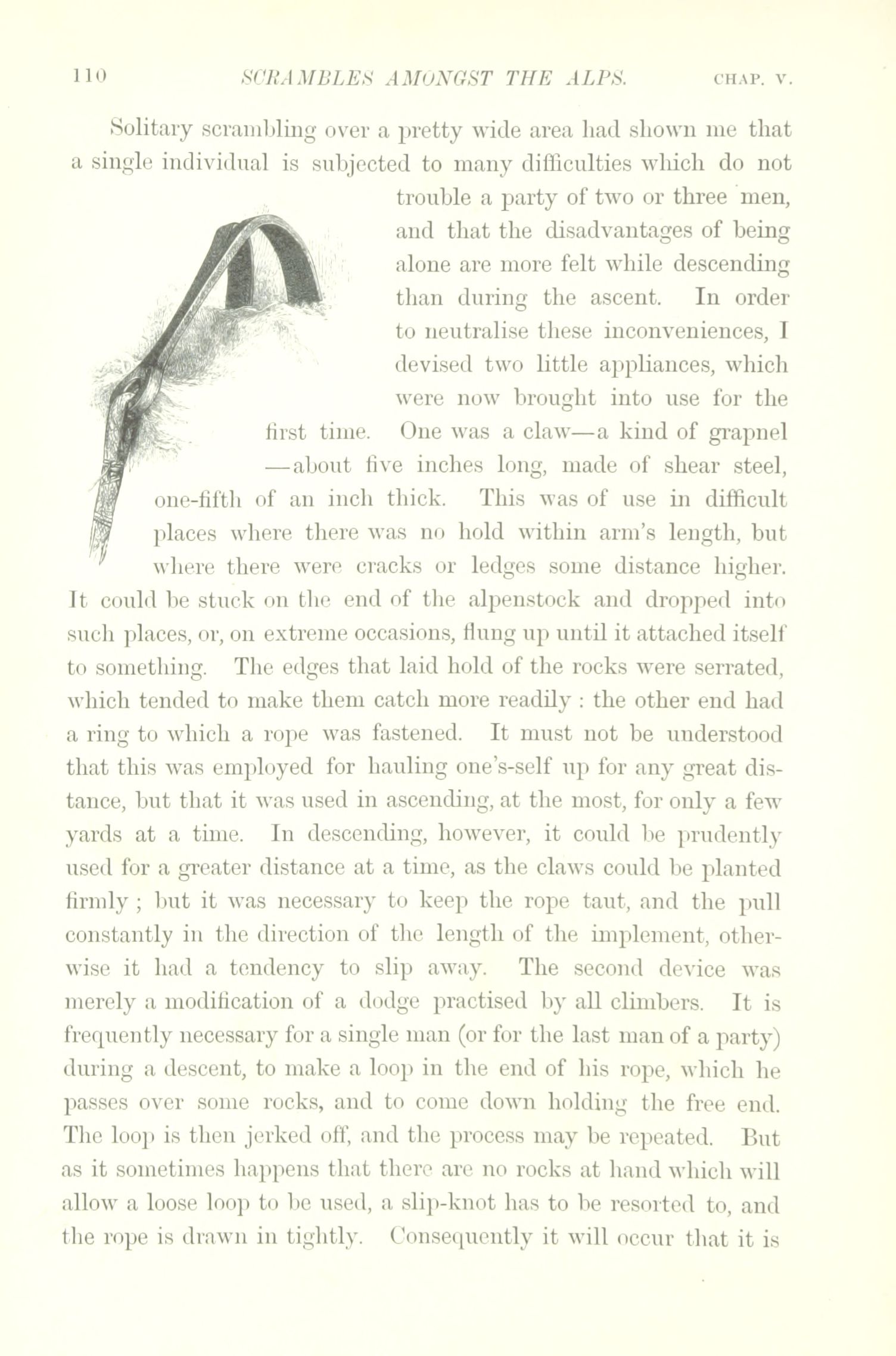 110 SCRAMBLES AMONGST THE ALPS. CHAP. V.

Solitary scrambling over a pretty wide area had shown me that a single individual is subjected to many difficulties which do not trouble a party of two or three men, and that the disadvantages of being alone are more felt while descending than during the ascent. In order to neutralise these inconveniences, I devised two little appliances, which were now brought into use for the first time. One was a claw—a kind of grapnel—about five inches long, made of shear steel, one-fifth of an inch thick. This was of use in difficult places where there was no hold within arm's length, but where there were cracks or ledges some distance higher. It could be stuck on the end of the alpenstock and dropped into such places, or, on extreme occasions, flung up until it attached itself to something. The edges that laid hold of the rocks were serrated, which tended to make them catch more readily : the other end had a ring to which a rope was fastened. It must not be understood that this was employed for hauling one's-self up for any great distance, but that it was used in ascending, at the most, for only a few yards at a time. In descending, however, it could be prudently used for a greater distance at a time, as the claws could be planted firmly ; but it was necessary to keep the rope taut, and the pull constantly in the direction of the length of the implement, otherwise it had a tendency to slip away. The second device was merely a modification of a dodge practised by all climbers. It is frequently necessary for a single man (or for the last man of a party) during a descent, to make a loop in the end of his rope, which he passes over some rocks, and to come down holding the free end. The loop is then jerked off, and the process may be repeated. But as it sometimes happens that there are no rocks at hand which will allow a loose loop to be used, a slip-knot has to be resorted to, and the rope is drawn in tightly. Consequently it will occur that it is